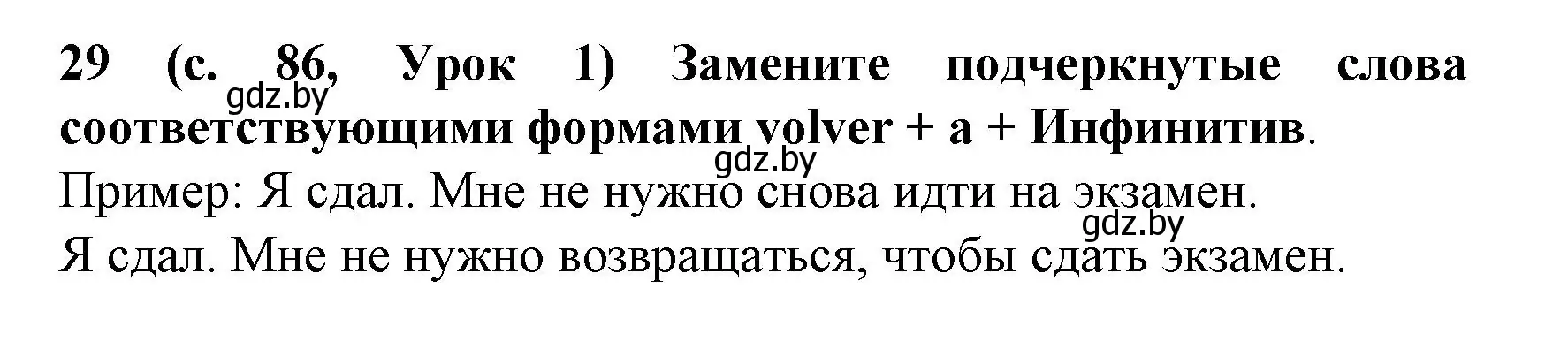 29 (с. 86, Урок 1) Замените подчеркнутые слова соответствующими формами volver + a + Инфинитив.
gdz.by
gdz.by
Пример: Я сдал. Мне не нужно снова идти на экзамен.
gdz.by
Я сдал. Мне не нужно возвращаться, чтобы сдать экзамен.